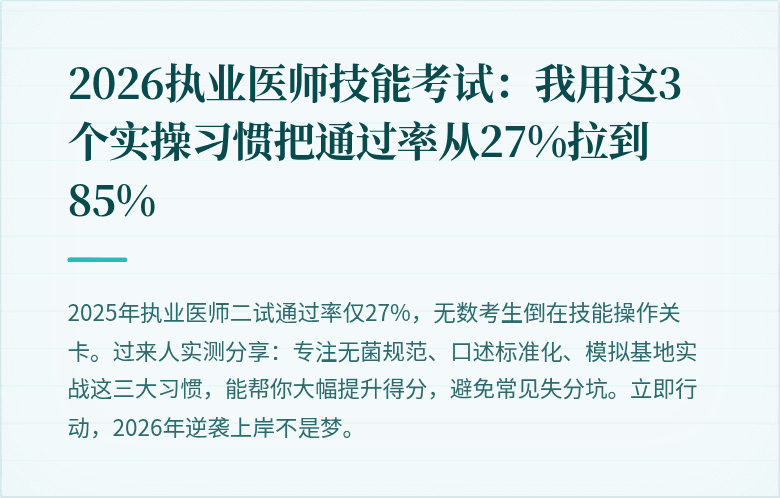 2026执业医师技能考试：我用这3个实操习惯把通过率从27%拉到85%

2025年执业医师二试通过率仅27%，无数考生倒在技能操作关卡。过来人实测分享：专注无菌规范、口述标准化、模拟基地实战这三大习惯，能帮你大幅提升得分，避免常见失分坑。立即行动，2026年逆袭上岸不是梦。